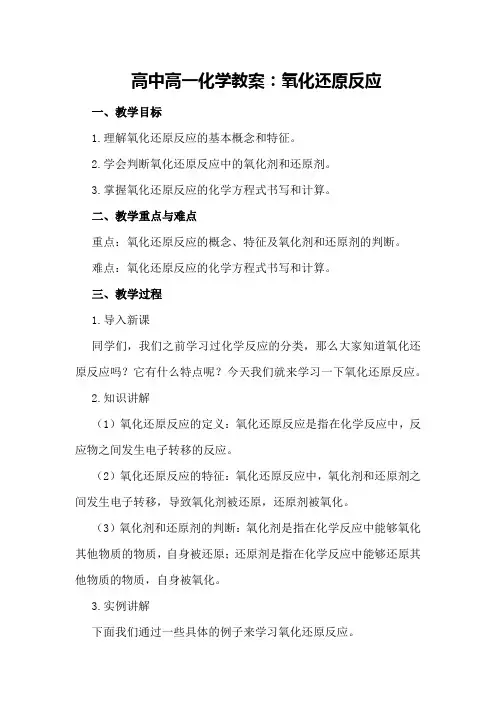 高中高一化学教案：氧化还原反应

一、教学目标

1.理解氧化还原反应的基本概念和特征。

2.学会判断氧化还原反应中的氧化剂和还原剂。

3.掌握氧化还原反应的化学方程式书写和计算。

二、教学重点与难点

重点：氧化还原反应的概念、特征及氧化剂和还原剂的判断。

难点：氧化还原反应的化学方程式书写和计算。

三、教学过程

1.导入新课

同学们，我们之前学习过化学反应的分类，那么大家知道氧化还原反应吗？它有什么特点呢？今天我们就来学习一下氧化还原反应。

2.知识讲解

（1）氧化还原反应的定义：氧化还原反应是指在化学反应中，反应物之间发生电子转移的反应。

（2）氧化还原反应的特征：氧化还原反应中，氧化剂和还原剂之间发生电子转移，导致氧化剂被还原，还原剂被氧化。

（3）氧化剂和还原剂的判断：氧化剂是指在化学反应中能够氧化其他物质的物质，自身被还原；还原剂是指在化学反应中能够还原其他物质的物质，自身被氧化。

3.实例讲解

下面我们通过一些具体的例子来学习氧化还原反应。